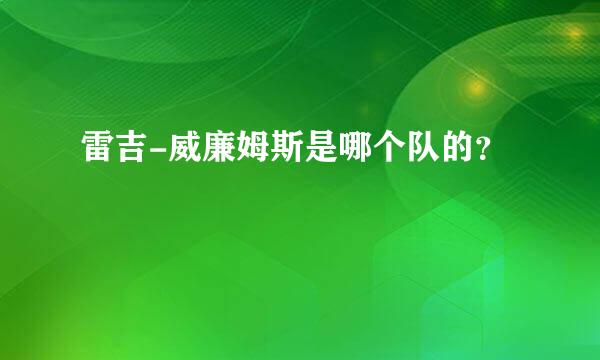 雷吉-威廉姆斯是哪个队的？